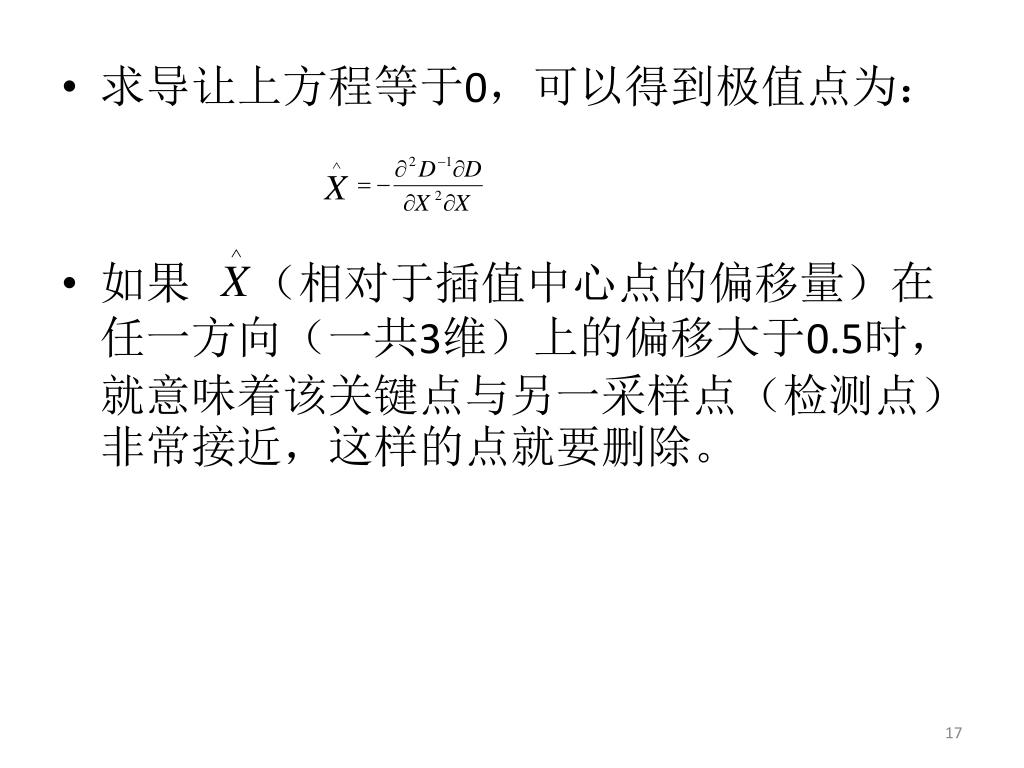 • 求导让上方程等于0，可以得到极值点为：

$\hat{X} = -\frac{\partial^2 D^{-1} \partial D}{\partial X^2 \partial X}$

• 如果 $\hat{X}$（相对于插值中心点的偏移量）在任一方向（一共3维）上的偏移大于0.5时，就意味着该关键点与另一采样点（检测点）非常接近，这样的点就要删除。

17